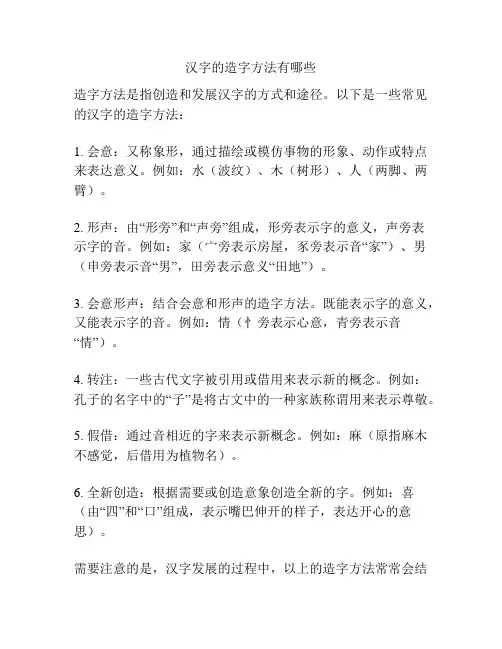 汉字的造字方法有哪些

造字方法是指创造和发展汉字的方式和途径。以下是一些常见的汉字的造字方法：

1. 会意：又称象形，通过描绘或模仿事物的形象、动作或特点来表达意义。例如：水（波纹）、木（树形）、人（两脚、两臂）。

2. 形声：由“形旁”和“声旁”组成，形旁表示字的意义，声旁表示字的音。例如：家（宀旁表示房屋，豕旁表示音“家”）、男（申旁表示音“男”，田旁表示意义“田地”）。

3. 会意形声：结合会意和形声的造字方法。既能表示字的意义，又能表示字的音。例如：情（忄旁表示心意，青旁表示音“情”）。

4. 转注：一些古代文字被引用或借用来表示新的概念。例如：孔子的名字中的“子”是将古文中的一种家族称谓用来表示尊敬。

5. 假借：通过音相近的字来表示新概念。例如：麻（原指麻木不感觉，后借用为植物名）。

6. 全新创造：根据需要或创造意象创造全新的字。例如：喜（由“四”和“口”组成，表示嘴巴伸开的样子，表达开心的意思）。

需要注意的是，汉字发展的过程中，以上的造字方法常常会结